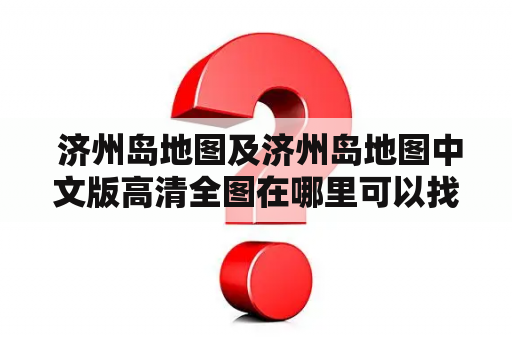 济州岛地图及济州岛地图中文版高清全图在哪里可以找